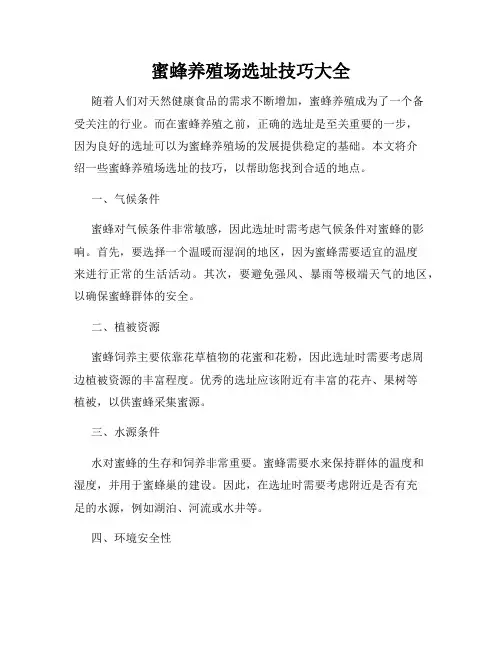 蜜蜂养殖场选址技巧大全

随着人们对天然健康食品的需求不断增加，蜜蜂养殖成为了一个备受关注的行业。而在蜜蜂养殖之前，正确的选址是至关重要的一步，因为良好的选址可以为蜜蜂养殖场的发展提供稳定的基础。本文将介绍一些蜜蜂养殖场选址的技巧，以帮助您找到合适的地点。

一、气候条件

蜜蜂对气候条件非常敏感，因此选址时需考虑气候条件对蜜蜂的影响。首先，要选择一个温暖而湿润的地区，因为蜜蜂需要适宜的温度来进行正常的生活活动。其次，要避免强风、暴雨等极端天气的地区，以确保蜜蜂群体的安全。

二、植被资源

蜜蜂饲养主要依靠花草植物的花蜜和花粉，因此选址时需要考虑周边植被资源的丰富程度。优秀的选址应该附近有丰富的花卉、果树等植被，以供蜜蜂采集蜜源。

三、水源条件

水对蜜蜂的生存和饲养非常重要。蜜蜂需要水来保持群体的温度和湿度，并用于蜜蜂巢的建设。因此，在选址时需要考虑附近是否有充足的水源，例如湖泊、河流或水井等。

四、环境安全性